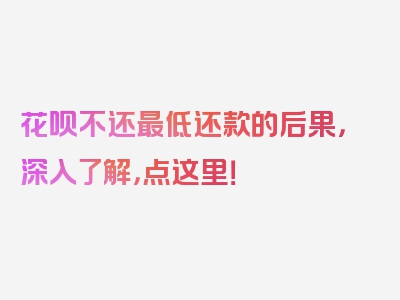 花呗不还最低还款的后果，深入了解，点这里！